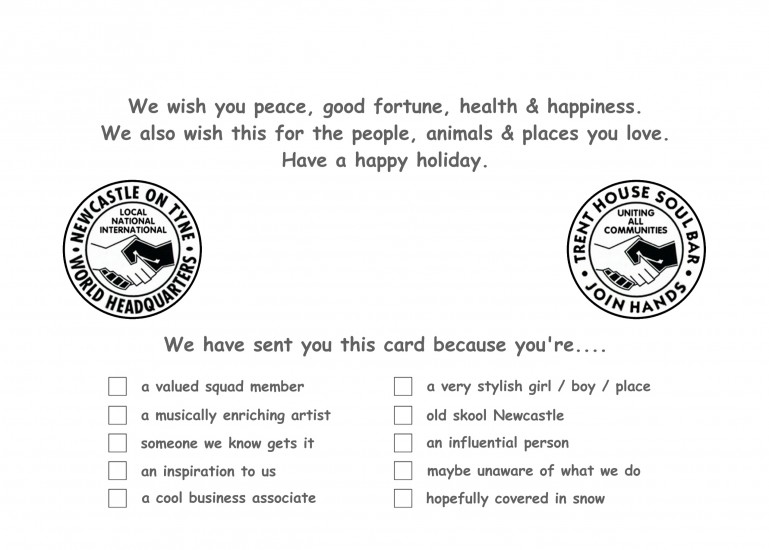 We wish you peace, good fortune, health & happiness.
We also wish this for the people, animals & places you love.
Have a happy holiday.

NEWCASTLE ON TYNE
LOCAL
NATIONAL
INTERNATIONAL
WORLD HEADQUARTERS

TRENT HOUSE SOUL BAR
UNITING
ALL
COMMUNITIES
JOIN HANDS

We have sent you this card because you're....

☐ a valued squad member
☐ a musically enriching artist
☐ someone we know gets it
☐ an inspiration to us
☐ a cool business associate

☐ a very stylish girl / boy / place
☐ old skool Newcastle
☐ an influential person
☐ maybe unaware of what we do
☐ hopefully covered in snow